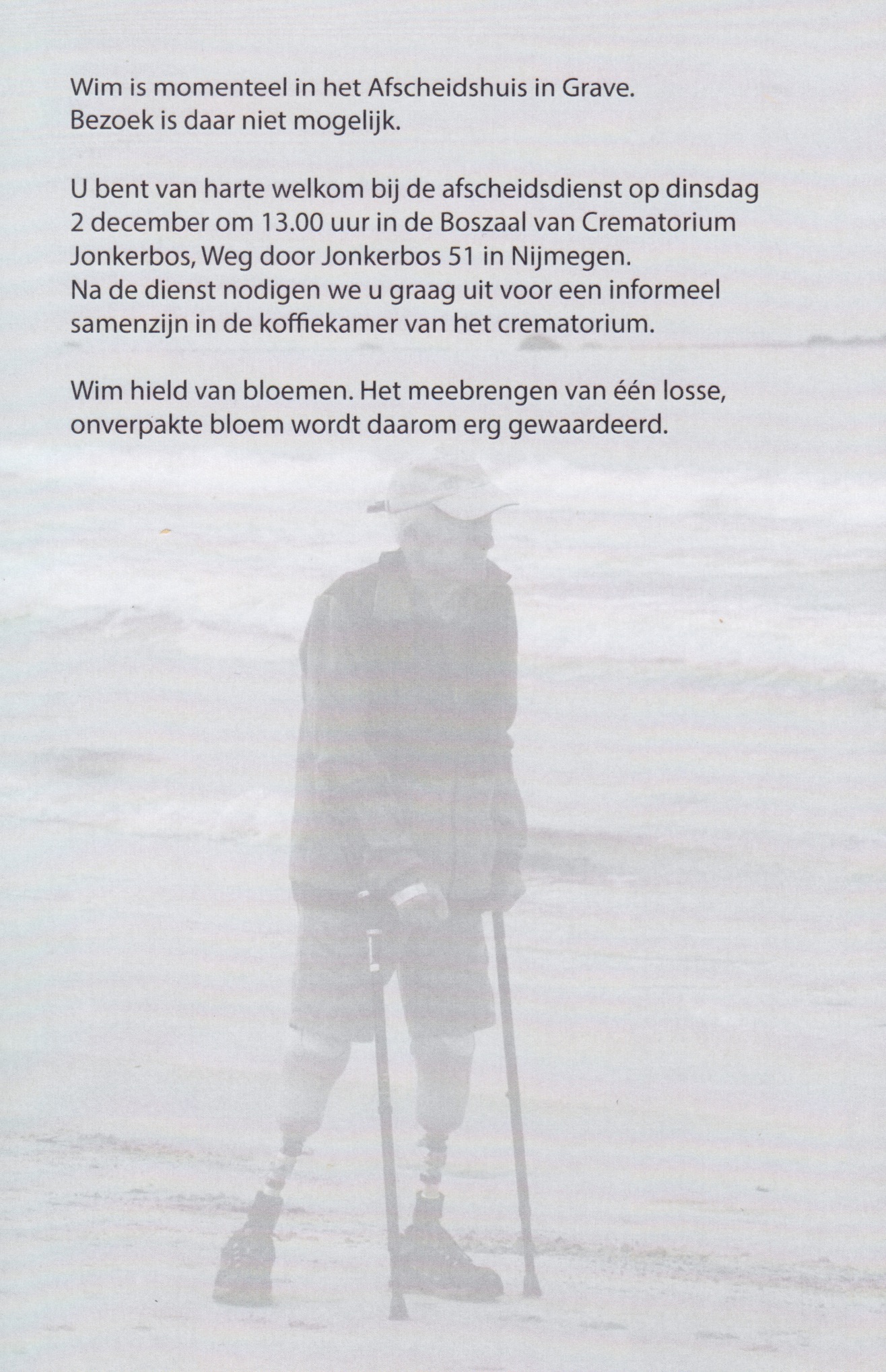 Wim is momenteel in het Afscheidshuis in Grave.
Bezoek is daar niet mogelijk.

U bent van harte welkom bij de afscheidsdienst op dinsdag 2 december om 13.00 uur in de Boszaal van Crematorium Jonkerbos, Weg door Jonkerbos 51 in Nijmegen.
Na de dienst nodigen we u graag uit voor een informeel samenzijn in de koffiekamer van het crematorium.

Wim hield van bloemen. Het meebrengen van één losse, onverpakte bloem wordt daarom erg gewaardeerd.